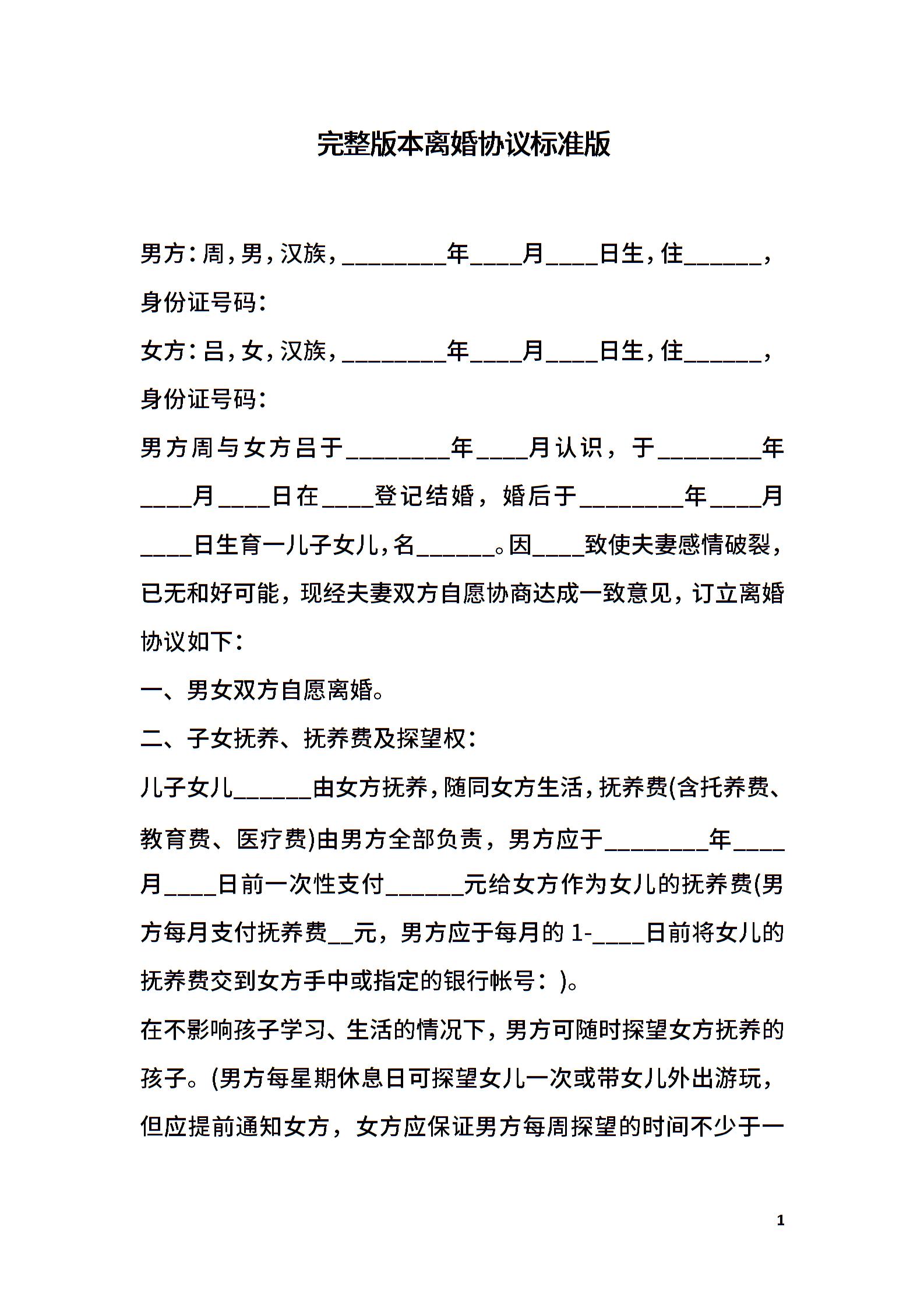 完整版本离婚协议标准版

男方：周，男，汉族，________年____月____日生，住______，身份证号码：

女方：吕，女，汉族，________年____月____日生，住______，身份证号码：

男方周与女方吕于________年____月认识，于________年____月____日在____登记结婚，婚后于________年____月____日生育一儿子女儿，名______。因____致使夫妻感情破裂，已无和好可能，现经夫妻双方自愿协商达成一致意见，订立离婚协议如下：

一、男女双方自愿离婚。

二、子女抚养、抚养费及探望权：

儿子女儿______由女方抚养，随同女方生活，抚养费(含托养费、教育费、医疗费)由男方全部负责，男方应于________年____月____日前一次性支付______元给女方作为女儿的抚养费(男方每月支付抚养费__元，男方应于每月的 1-____日前将女儿的抚养费交到女方手中或指定的银行帐号：)。

在不影响孩子学习、生活的情况下，男方可随时探望女方抚养的孩子。(男方每星期休息日可探望女儿一次或带女儿外出游玩，但应提前通知女方，女方应保证男方每周探望的时间不少于一

1